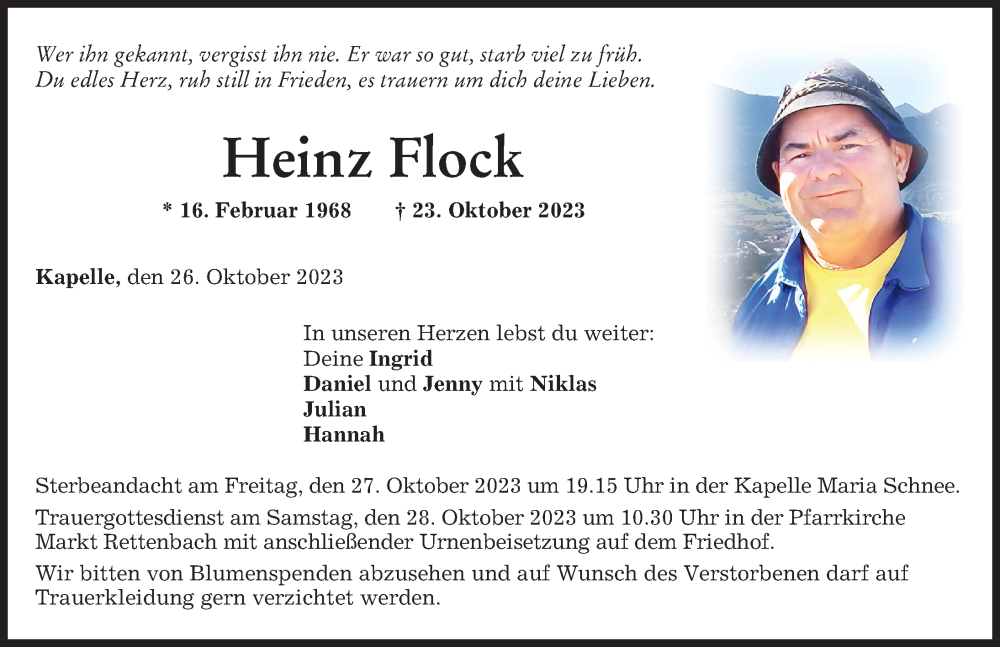 Wer ihn gekannt, vergisst ihn nie. Er war so gut, starb viel zu früh.
Du edles Herz, ruh still in Frieden, es trauern um dich deine Lieben.

Heinz Flock

* 16. Februar 1968 † 23. Oktober 2023

Kapelle, den 26. Oktober 2023

In unseren Herzen lebst du weiter:
Deine Ingrid
Daniel und Jenny mit Niklas
Julian
Hannah

Sterbeandacht am Freitag, den 27. Oktober 2023 um 19.15 Uhr in der Kapelle Maria Schnee.

Trauergottesdienst am Samstag, den 28. Oktober 2023 um 10.30 Uhr in der Pfarrkirche Markt Rettenbach mit anschließender Urnenbeisetzung auf dem Friedhof.

Wir bitten von Blumenspenden abzusehen und auf Wunsch des Verstorbenen darf auf Trauerkleidung gern verzichtet werden.